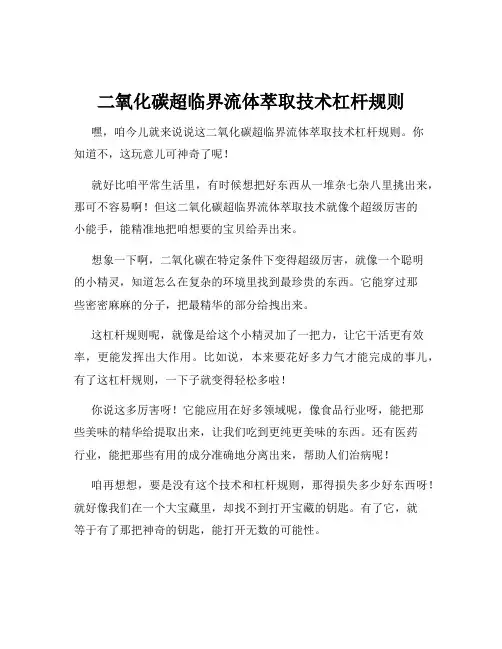 二氧化碳超临界流体萃取技术杠杆规则

嘿，咱今儿就来说说这二氧化碳超临界流体萃取技术杠杆规则。你知道不，这玩意儿可神奇了呢！

就好比咱平常生活里，有时候想把好东西从一堆杂七杂八里挑出来，那可不容易啊！但这二氧化碳超临界流体萃取技术就像个超级厉害的小能手，能精准地把咱想要的宝贝给弄出来。

想象一下啊，二氧化碳在特定条件下变得超级厉害，就像一个聪明的小精灵，知道怎么在复杂的环境里找到最珍贵的东西。它能穿过那些密密麻麻的分子，把最精华的部分给拽出来。

这杠杆规则呢，就像是给这个小精灵加了一把力，让它干活更有效率，更能发挥出大作用。比如说，本来要花好多力气才能完成的事儿，有了这杠杆规则，一下子就变得轻松多啦！

你说这多厉害呀！它能应用在好多领域呢，像食品行业呀，能把那些美味的精华给提取出来，让我们吃到更纯更美味的东西。还有医药行业，能把那些有用的成分准确地分离出来，帮助人们治病呢！

咱再想想，要是没有这个技术和杠杆规则，那得损失多少好东西呀！就好像我们在一个大宝藏里，却找不到打开宝藏的钥匙。有了它，就等于有了那把神奇的钥匙，能打开无数的可能性。